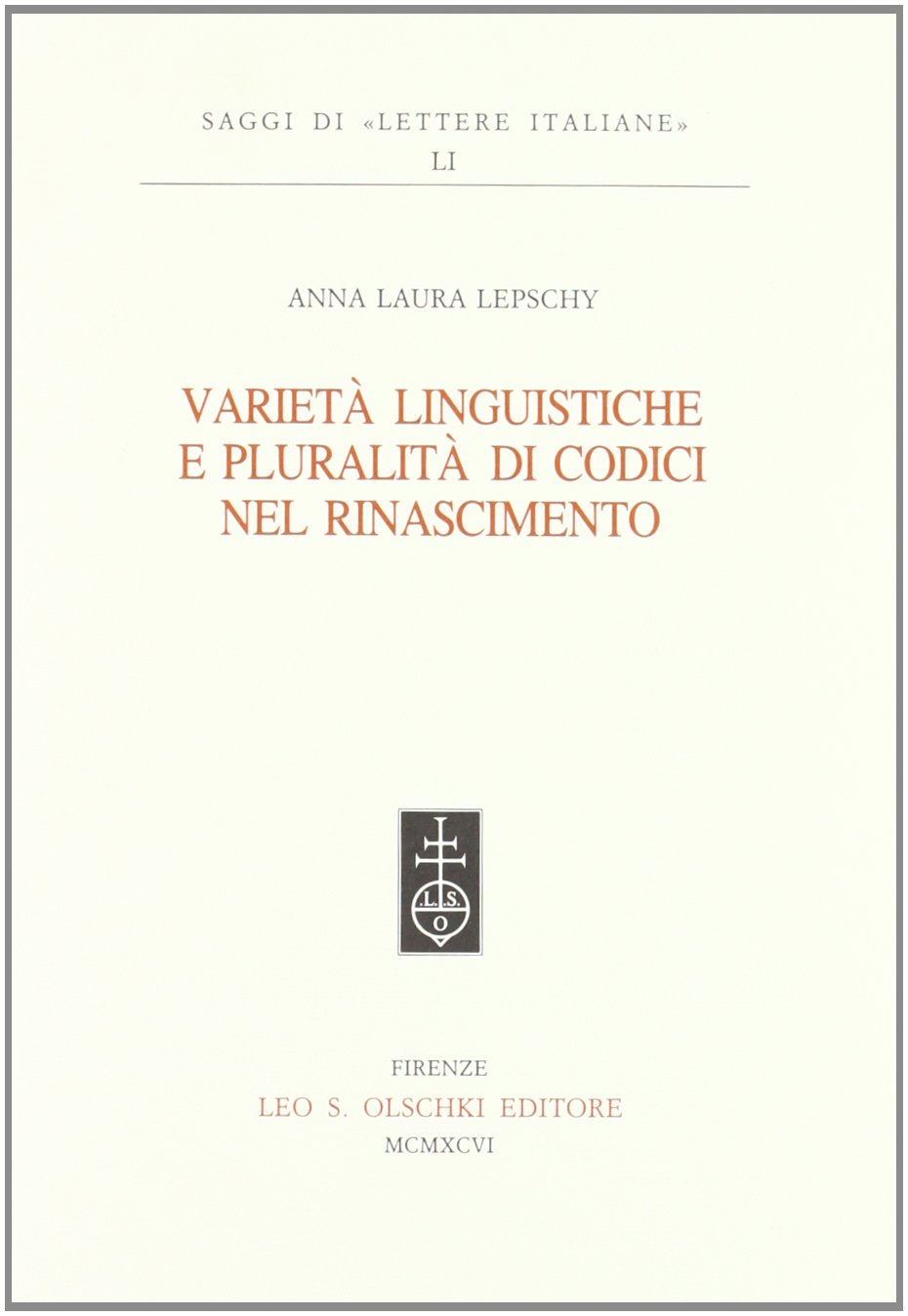 SAGGI DI «LETTERE ITALIANE»
LI

ANNA LAURA LEPSCHY

VARIETÀ LINGUISTICHE
E PLURALITÀ DI CODICI
NEL RINASCIMENTO

L.S.
O

FIRENZE
LEO S. OLSCHKI EDITORE
MCMXCVI